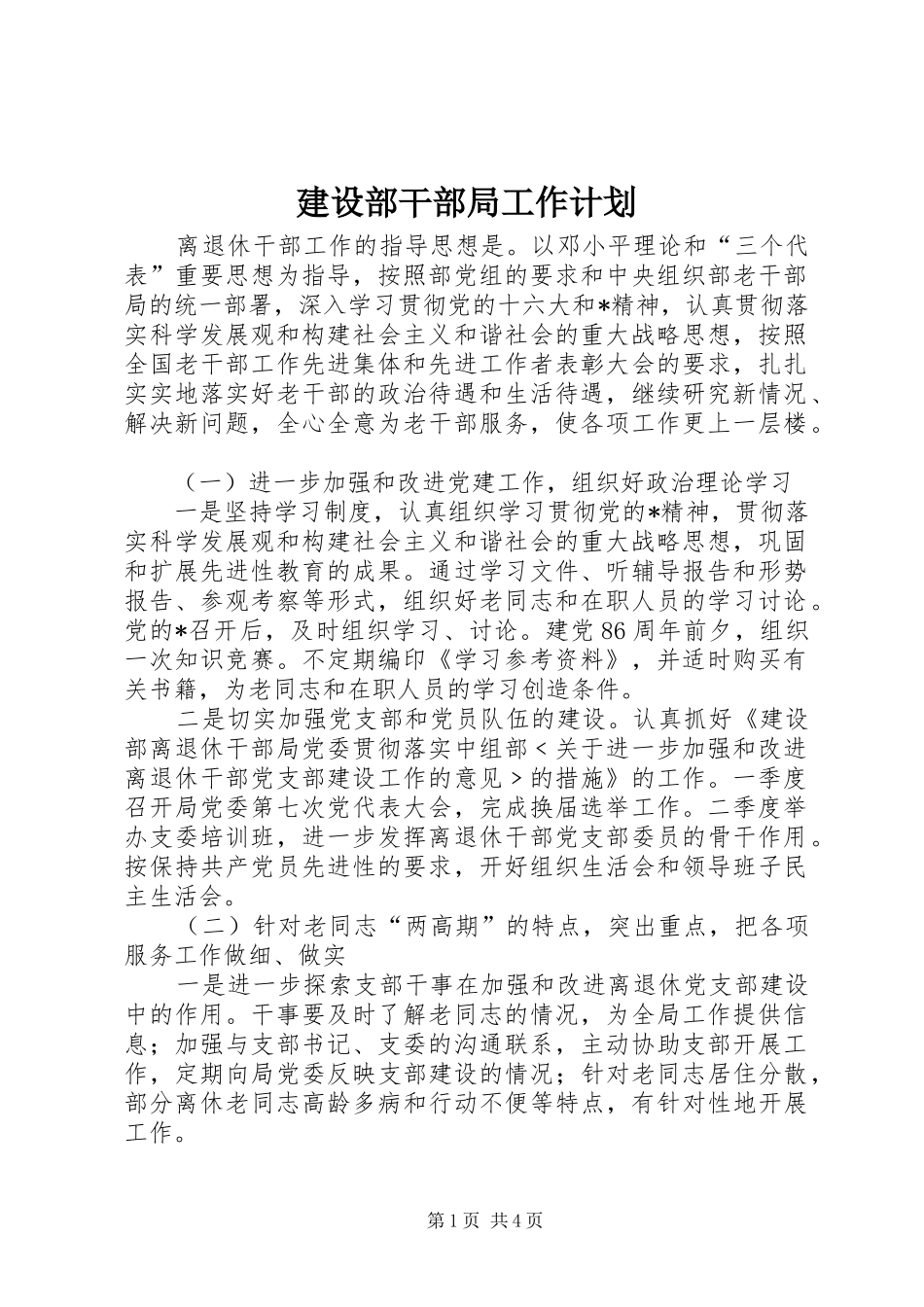 建设部干部局工作计划

离退休干部工作的指导思想是。以邓小平理论和“三个代表”重要思想为指导，按照部党组的要求和中央组织部老干部局的统一部署，深入学习贯彻党的十六大和*精神，认真贯彻落实科学发展观和构建社会主义和谐社会的重大战略思想，按照全国老干部工作先进集体和先进工作者表彰大会的要求，扎扎实实地落实好老干部的政治待遇和生活待遇，继续研究新情况、解决新问题，全心全意为老干部服务，使各项工作更上一层楼。

（一）进一步加强和改进党建工作，组织好政治理论学习

一是坚持学习制度，认真组织学习贯彻党的*精神，贯彻落实科学发展观和构建社会主义和谐社会的重大战略思想，巩固和扩展先进性教育的成果。通过学习文件、听辅导报告和形势报告、参观考察等形式，组织好老同志和在职人员的学习讨论。党的*召开后，及时组织学习、讨论。建党86周年前夕，组织一次知识竞赛。不定期编印《学习参考资料》，并适时购买有关书籍，为老同志和在职人员的学习创造条件。

二是切实加强党支部和党员队伍的建设。认真抓好《建设部离退休干部局党委贯彻落实中组部＜关于进一步加强和改进离退休干部党支部建设工作的意见＞的措施》的工作。一季度召开局党委第七次党代表大会，完成换届选举工作。二季度举办支委培训班，进一步发挥离退休干部党支部委员的骨干作用。按保持共产党员先进性的要求，开好组织生活会和领导班子民主生活会。

（二）针对老同志“两高期”的特点，突出重点，把各项服务工作做细、做实

一是进一步探索支部干事在加强和改进离退休党支部建设中的作用。干事要及时了解老同志的情况，为全局工作提供信息；加强与支部书记、支委的沟通联系，主动协助支部开展工作，定期向局党委反映支部建设的情况；针对老同志居住分散，部分离休老同志高龄多病和行动不便等特点，有针对性地开展工作。

第1页 共4页